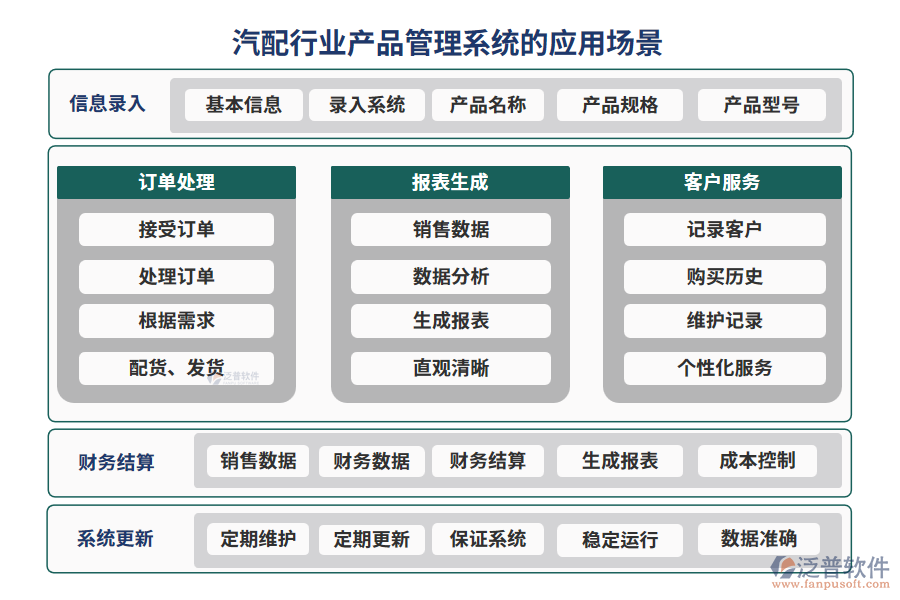 汽配行业产品管理系统的应用场景

信息录入

基本信息 录入系统 产品名称 产品规格 产品型号

订单处理

接受订单

处理订单

根据需求

配货、发货

泛普软件

报表生成

销售数据

数据分析

生成报表

直观清晰

客户服务

记录客户

购买历史

维护记录

个性化服务

财务结算

销售数据 财务数据 财务结算 生成报表 成本控制

系统更新

定期维护 定期更新 保证系统 稳定运行 数据准确

泛普软件
www.fanpusoft.com